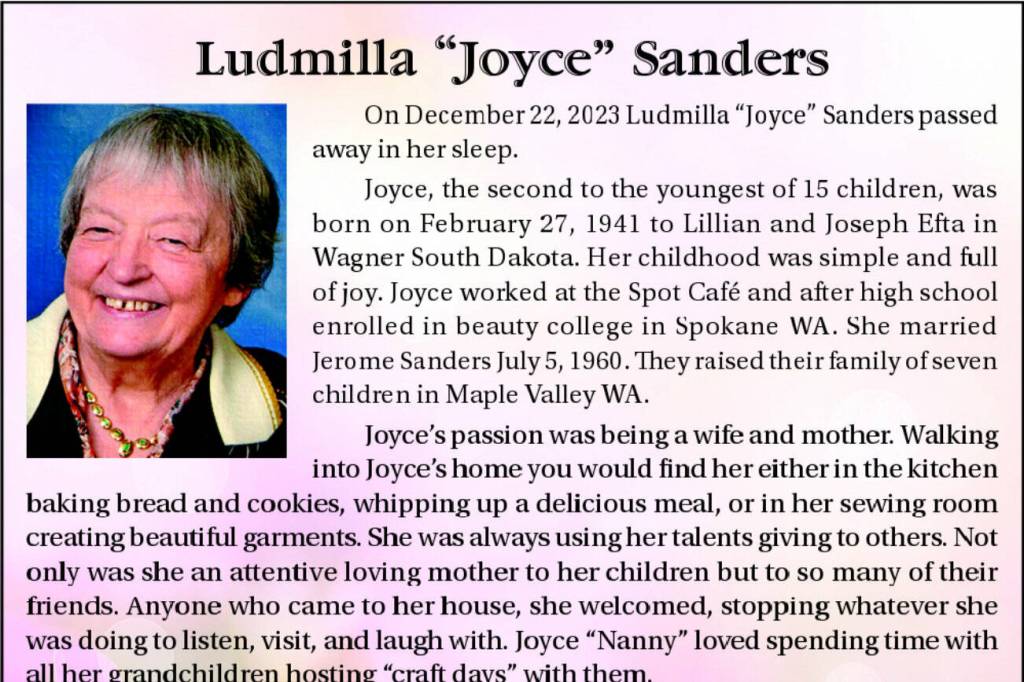 Ludmilla "Joyce" Sanders

On December 22, 2023 Ludmilla "Joyce" Sanders passed away in her sleep.

Joyce, the second to the youngest of 15 children, was born on February 27, 1941 to Lillian and Joseph Efta in Wagner South Dakota. Her childhood was simple and full of joy. Joyce worked at the Spot Café and after high school enrolled in beauty college in Spokane WA. She married Jerome Sanders July 5, 1960. They raised their family of seven children in Maple Valley WA.

Joyce's passion was being a wife and mother. Walking into Joyce's home you would find her either in the kitchen baking bread and cookies, whipping up a delicious meal, or in her sewing room creating beautiful garments. She was always using her talents giving to others. Not only was she an attentive loving mother to her children but to so many of their friends. Anyone who came to her house, she welcomed, stopping whatever she was doing to listen, visit, and laugh with. Joyce "Nanny" loved spending time with all her grandchildren hosting "craft days" with them.